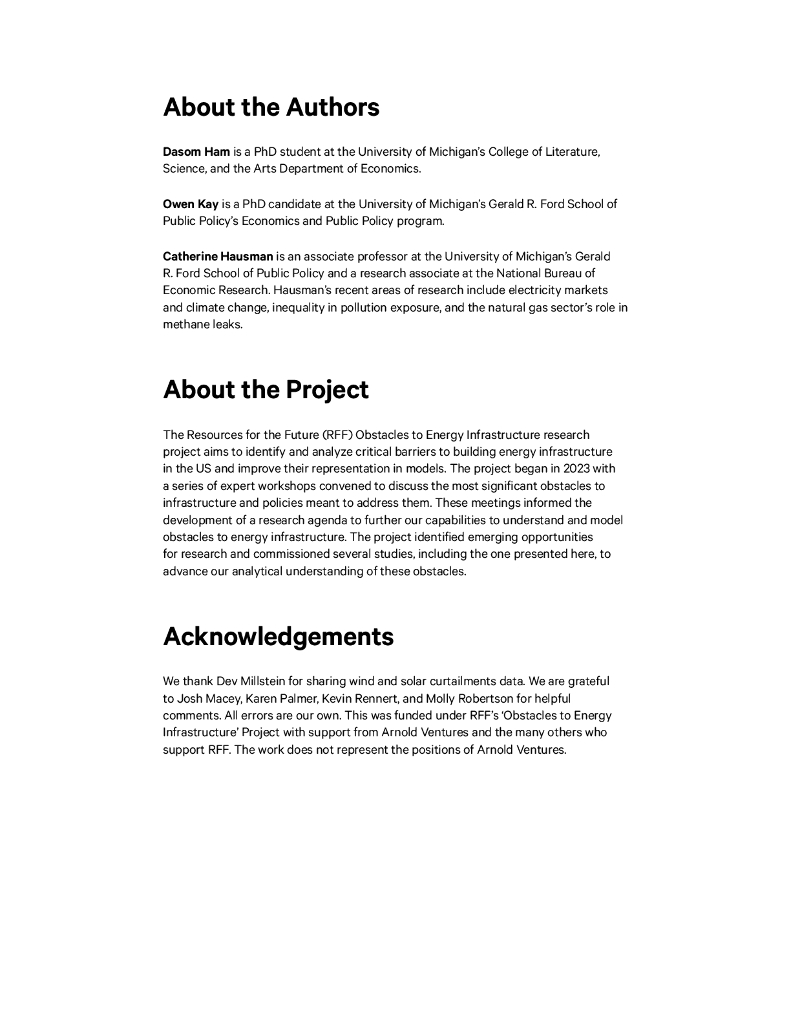 About the Authors

Dasom Ham is a PhD student at the University of Michigan's College of Literature, Science, and the Arts Department of Economics.

Owen Kay is a PhD candidate at the University of Michigan's Gerald R. Ford School of Public Policy's Economics and Public Policy program.

Catherine Hausman is an associate professor at the University of Michigan's Gerald R. Ford School of Public Policy and a research associate at the National Bureau of Economic Research. Hausman's recent areas of research include electricity markets and climate change, inequality in pollution exposure, and the natural gas sector's role in methane leaks.

About the Project

The Resources for the Future (RFF) Obstacles to Energy Infrastructure research project aims to identify and analyze critical barriers to building energy infrastructure in the US and improve their representation in models. The project began in 2023 with a series of expert workshops convened to discuss the most significant obstacles to infrastructure and policies meant to address them. These meetings informed the development of a research agenda to further our capabilities to understand and model obstacles to energy infrastructure. The project identified emerging opportunities for research and commissioned several studies, including the one presented here, to advance our analytical understanding of these obstacles.

Acknowledgements

We thank Dev Millstein for sharing wind and solar curtailments data. We are grateful to Josh Macey, Karen Palmer, Kevin Rennert, and Molly Robertson for helpful comments. All errors are our own. This was funded under RFF's 'Obstacles to Energy Infrastructure' Project with support from Arnold Ventures and the many others who support RFF. The work does not represent the positions of Arnold Ventures.